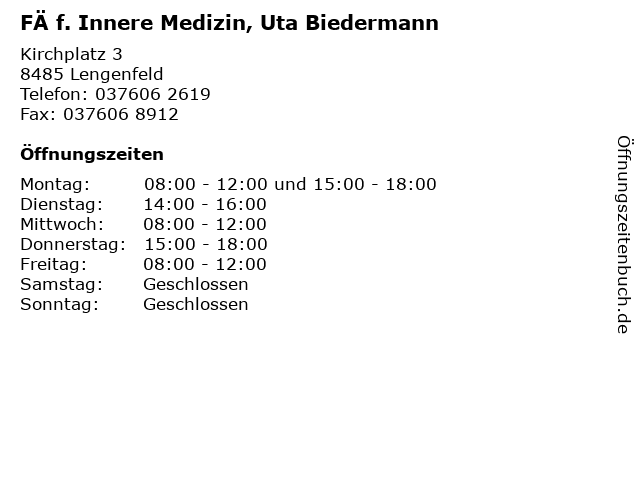 FÄ f. Innere Medizin, Uta Biedermann

Kirchplatz 3
8485 Lengenfeld
Telefon: 037606 2619
Fax: 037606 8912

Öffnungszeiten

| | |
|---|---|
| Montag: | 08:00 - 12:00 und 15:00 - 18:00 |
| Dienstag: | 14:00 - 16:00 |
| Mittwoch: | 08:00 - 12:00 |
| Donnerstag: | 15:00 - 18:00 |
| Freitag: | 08:00 - 12:00 |
| Samstag: | Geschlossen |
| Sonntag: | Geschlossen |

Öffnungszeitenbuch.de